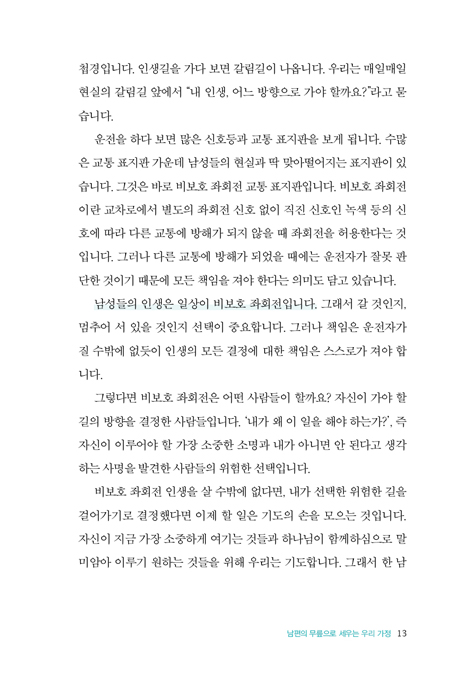 첩경입니다. 인생길을 가다 보면 갈림길이 나옵니다. 우리는 매일매일 현실의 갈림길 앞에서 "내 인생, 어느 방향으로 가야 할까요?"라고 묻습니다.

운전을 하다 보면 많은 신호등과 교통 표지판을 보게 됩니다. 수많은 교통 표지판 가운데 남성들의 현실과 딱 맞아떨어지는 표지판이 있습니다. 그것은 바로 비보호 좌회전 교통 표지판입니다. 비보호 좌회전이란 교차로에서 별도의 좌회전 신호 없이 직진 신호인 녹색 등의 신호에 따라 다른 교통에 방해가 되지 않을 때 좌회전을 허용한다는 것입니다. 그러나 다른 교통에 방해가 되었을 때에는 운전자가 잘못 판단한 것이기 때문에 모든 책임을 져야 한다는 의미도 담고 있습니다.

남성들의 인생은 일상이 비보호 좌회전입니다. 그래서 갈 것인지, 멈추어 서 있을 것인지 선택이 중요합니다. 그러나 책임은 운전자가 질 수밖에 없듯이 인생의 모든 결정에 대한 책임은 스스로가 져야 합니다.

그렇다면 비보호 좌회전은 어떤 사람들이 할까요? 자신이 가야 할 길의 방향을 결정한 사람들입니다. '내가 왜 이 일을 해야 하는가?', 즉 자신이 이루어야 할 가장 소중한 소명과 내가 아니면 안 된다고 생각하는 사명을 발견한 사람들의 위험한 선택입니다.

비보호 좌회전 인생을 살 수밖에 없다면, 내가 선택한 위험한 길을 걸어가기로 결정했다면 이제 할 일은 기도의 손을 모으는 것입니다. 자신이 지금 가장 소중하게 여기는 것들과 하나님이 함께하심으로 말미암아 이루기 원하는 것들을 위해 우리는 기도합니다. 그래서 한 남

남편의 무릎으로 세우는 우리 가정 13